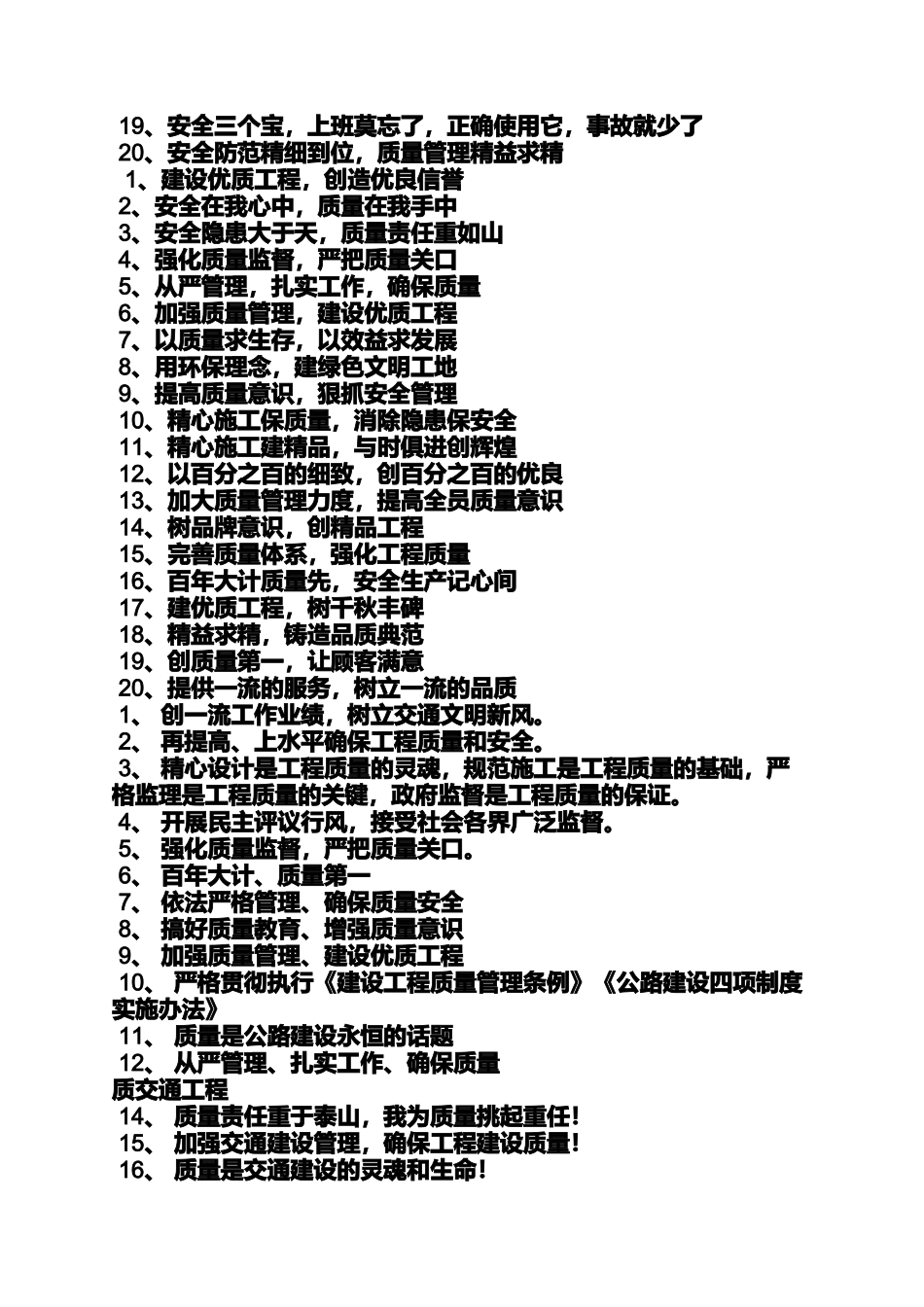 19、安全三个宝，上班莫忘了，正确使用它，事故就少了
20、安全防范精细到位，质量管理精益求精
1、建设优质工程，创造优良信誉
2、安全在我心中，质量在我手中
3、安全隐患大于天，质量责任重如山
4、强化质量监督，严把质量关口
5、从严管理，扎实工作，确保质量
6、加强质量管理，建设优质工程
7、以质量求生存，以效益求发展
8、用环保理念，建绿色文明工地
9、提高质量意识，狠抓安全管理
10、精心施工保质量，消除隐患保安全
11、精心施工建精品，与时俱进创辉煌
12、以百分之百的细致，创百分之百的优良
13、加大质量管理力度，提高全员质量意识
14、树品牌意识，创精品工程
15、完善质量体系，强化工程质量
16、百年大计质量先，安全生产记心间
17、建优质工程，树千秋丰碑
18、精益求精，铸造品质典范
19、创质量第一，让顾客满意
20、提供一流的服务，树立一流的品质
1、 创一流工作业绩，树立交通文明新风。
2、 再提高、上水平确保工程质量和安全。
3、 精心设计是工程质量的灵魂，规范施工是工程质量的基础，严格监理是工程质量的关键，政府监督是工程质量的保证。
4、 开展民主评议行风，接受社会各界广泛监督。
5、 强化质量监督，严把质量关口。
6、 百年大计、质量第一
7、 依法严格管理、确保质量安全
8、 搞好质量教育、增强质量意识
9、 加强质量管理、建设优质工程
10、 严格贯彻执行《建设工程质量管理条例》《公路建设四项制度实施办法》
11、 质量是公路建设永恒的话题
12、 从严管理、扎实工作、确保质量
质交通工程
14、 质量责任重于泰山，我为质量挑起重任！
15、 加强交通建设管理，确保工程建设质量！
16、 质量是交通建设的灵魂和生命！